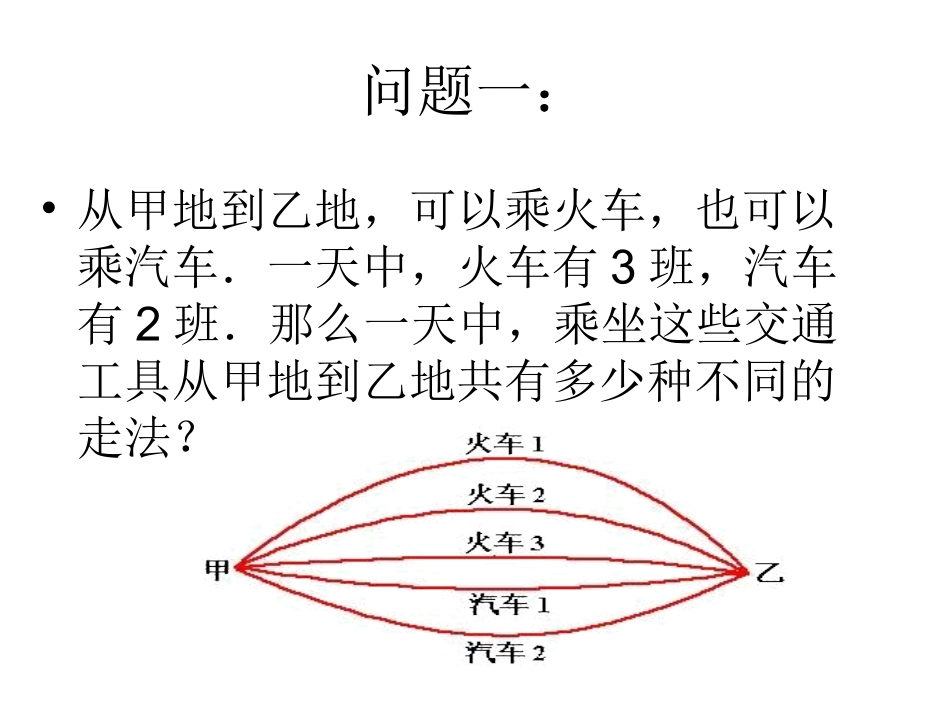 问题一：

• 从甲地到乙地，可以乘火车，也可以乘汽车．一天中，火车有 3 班，汽车有 2 班．那么一天中，乘坐这些交通工具从甲地到乙地共有多少种不同的走法？

火车 1
火车 2
火车 3
甲
乙
汽车 1
汽车 2